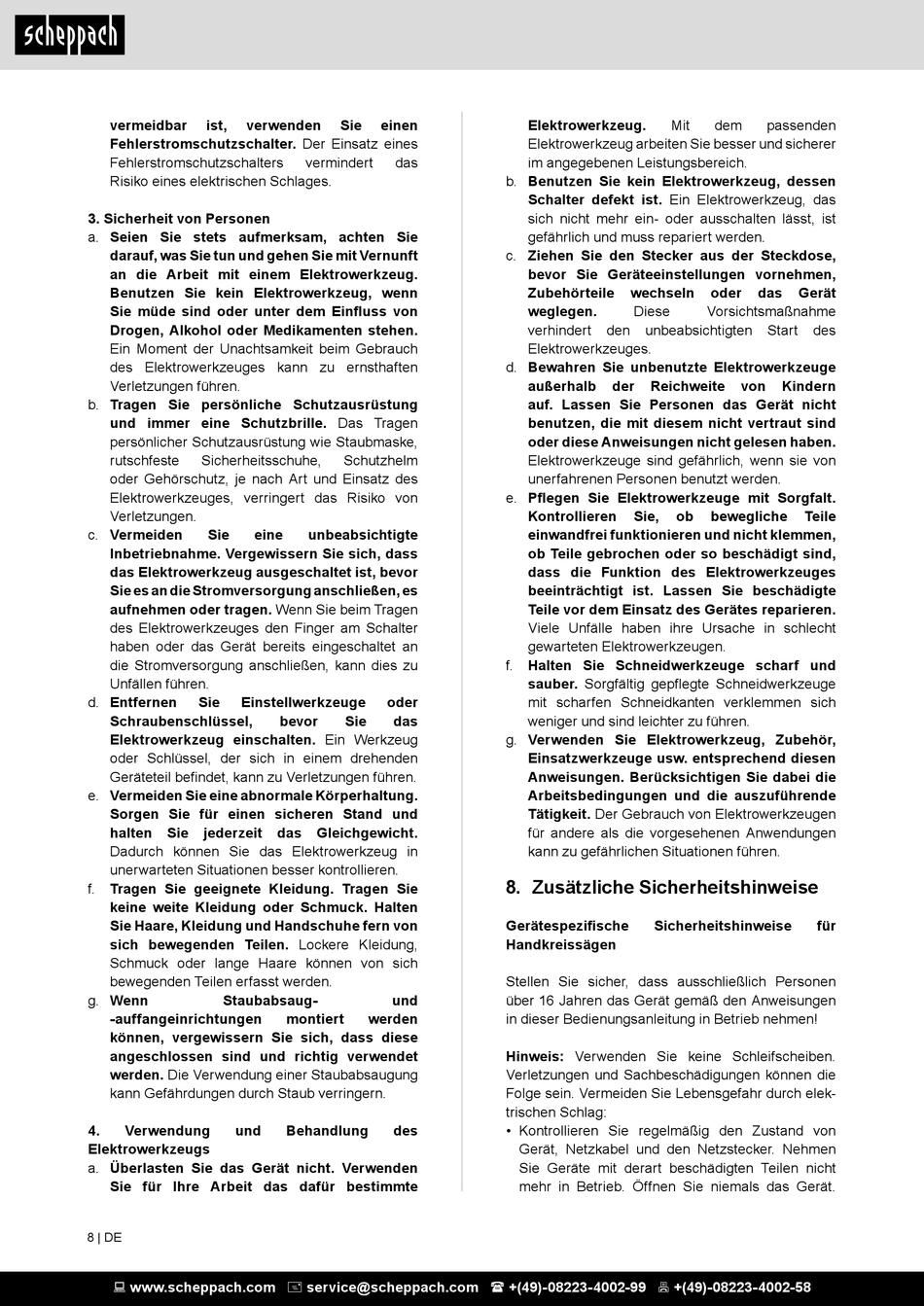 scheppach

vermeidbar ist, verwenden Sie einen Fehlerstromschutzschalter. Der Einsatz eines Fehlerstromschutzschalters vermindert das Risiko eines elektrischen Schlages.

3. Sicherheit von Personen
a. Seien Sie stets aufmerksam, achten Sie darauf, was Sie tun und gehen Sie mit Vernunft an die Arbeit mit einem Elektrowerkzeug. Benutzen Sie kein Elektrowerkzeug, wenn Sie müde sind oder unter dem Einfluss von Drogen, Alkohol oder Medikamenten stehen. Ein Moment der Unachtsamkeit beim Gebrauch des Elektrowerkzeuges kann zu ernsthaften Verletzungen führen.
b. Tragen Sie persönliche Schutzausrüstung und immer eine Schutzbrille. Das Tragen persönlicher Schutzausrüstung wie Staubmaske, rutschfeste Sicherheitsschuhe, Schutzhelm oder Gehörschutz, je nach Art und Einsatz des Elektrowerkzeuges, verringert das Risiko von Verletzungen.
c. Vermeiden Sie eine unbeabsichtigte Inbetriebnahme. Vergewissern Sie sich, dass das Elektrowerkzeug ausgeschaltet ist, bevor Sie es an die Stromversorgung anschließen, es aufnehmen oder tragen. Wenn Sie beim Tragen des Elektrowerkzeuges den Finger am Schalter haben oder das Gerät bereits eingeschaltet an die Stromversorgung anschließen, kann dies zu Unfällen führen.
d. Entfernen Sie Einstellwerkzeuge oder Schraubenschlüssel, bevor Sie das Elektrowerkzeug einschalten. Ein Werkzeug oder Schlüssel, der sich in einem drehenden Geräteteil befindet, kann zu Verletzungen führen.
e. Vermeiden Sie eine abnormale Körperhaltung. Sorgen Sie für einen sicheren Stand und halten Sie jederzeit das Gleichgewicht. Dadurch können Sie das Elektrowerkzeug in unerwarteten Situationen besser kontrollieren.
f. Tragen Sie geeignete Kleidung. Tragen Sie keine weite Kleidung oder Schmuck. Halten Sie Haare, Kleidung und Handschuhe fern von sich bewegenden Teilen. Lockere Kleidung, Schmuck oder lange Haare können von sich bewegenden Teilen erfasst werden.
g. Wenn Staubabsaug- und -auffangeinrichtungen montiert werden können, vergewissern Sie sich, dass diese angeschlossen sind und richtig verwendet werden. Die Verwendung einer Staubabsaugung kann Gefährdungen durch Staub verringern.

4. Verwendung und Behandlung des Elektrowerkzeugs
a. Überlasten Sie das Gerät nicht. Verwenden Sie für Ihre Arbeit das dafür bestimmte Elektrowerkzeug. Mit dem passenden Elektrowerkzeug arbeiten Sie besser und sicherer im angegebenen Leistungsbereich.
b. Benutzen Sie kein Elektrowerkzeug, dessen Schalter defekt ist. Ein Elektrowerkzeug, das sich nicht mehr ein- oder ausschalten lässt, ist gefährlich und muss repariert werden.
c. Ziehen Sie den Stecker aus der Steckdose, bevor Sie Geräteeinstellungen vornehmen, Zubehörteile wechseln oder das Gerät weglegen. Diese Vorsichtsmaßnahme verhindert den unbeabsichtigten Start des Elektrowerkzeuges.
d. Bewahren Sie unbenutzte Elektrowerkzeuge außerhalb der Reichweite von Kindern auf. Lassen Sie Personen das Gerät nicht benutzen, die mit diesem nicht vertraut sind oder diese Anweisungen nicht gelesen haben. Elektrowerkzeuge sind gefährlich, wenn sie von unerfahrenen Personen benutzt werden.
e. Pflegen Sie Elektrowerkzeuge mit Sorgfalt. Kontrollieren Sie, ob bewegliche Teile einwandfrei funktionieren und nicht klemmen, ob Teile gebrochen oder so beschädigt sind, dass die Funktion des Elektrowerkzeuges beeinträchtigt ist. Lassen Sie beschädigte Teile vor dem Einsatz des Gerätes reparieren. Viele Unfälle haben ihre Ursache in schlecht gewarteten Elektrowerkzeugen.
f. Halten Sie Schneidwerkzeuge scharf und sauber. Sorgfältig gepflegte Schneidwerkzeuge mit scharfen Schneidkanten verklemmen sich weniger und sind leichter zu führen.
g. Verwenden Sie Elektrowerkzeug, Zubehör, Einsatzwerkzeuge usw. entsprechend diesen Anweisungen. Berücksichtigen Sie dabei die Arbeitsbedingungen und die auszuführende Tätigkeit. Der Gebrauch von Elektrowerkzeugen für andere als die vorgesehenen Anwendungen kann zu gefährlichen Situationen führen.

8. Zusätzliche Sicherheitshinweise

Gerätespezifische Sicherheitshinweise für Handkreissägen

Stellen Sie sicher, dass ausschließlich Personen über 16 Jahren das Gerät gemäß den Anweisungen in dieser Bedienungsanleitung in Betrieb nehmen!

Hinweis: Verwenden Sie keine Schleifscheiben. Verletzungen und Sachbeschädigungen können die Folge sein. Vermeiden Sie Lebensgefahr durch elektrischen Schlag:
• Kontrollieren Sie regelmäßig den Zustand von Gerät, Netzkabel und den Netzstecker. Nehmen Sie Geräte mit derart beschädigten Teilen nicht mehr in Betrieb. Öffnen Sie niemals das Gerät.

8 | DE

www.scheppach.com service@scheppach.com +(49)-08223-4002-99 +(49)-08223-4002-58